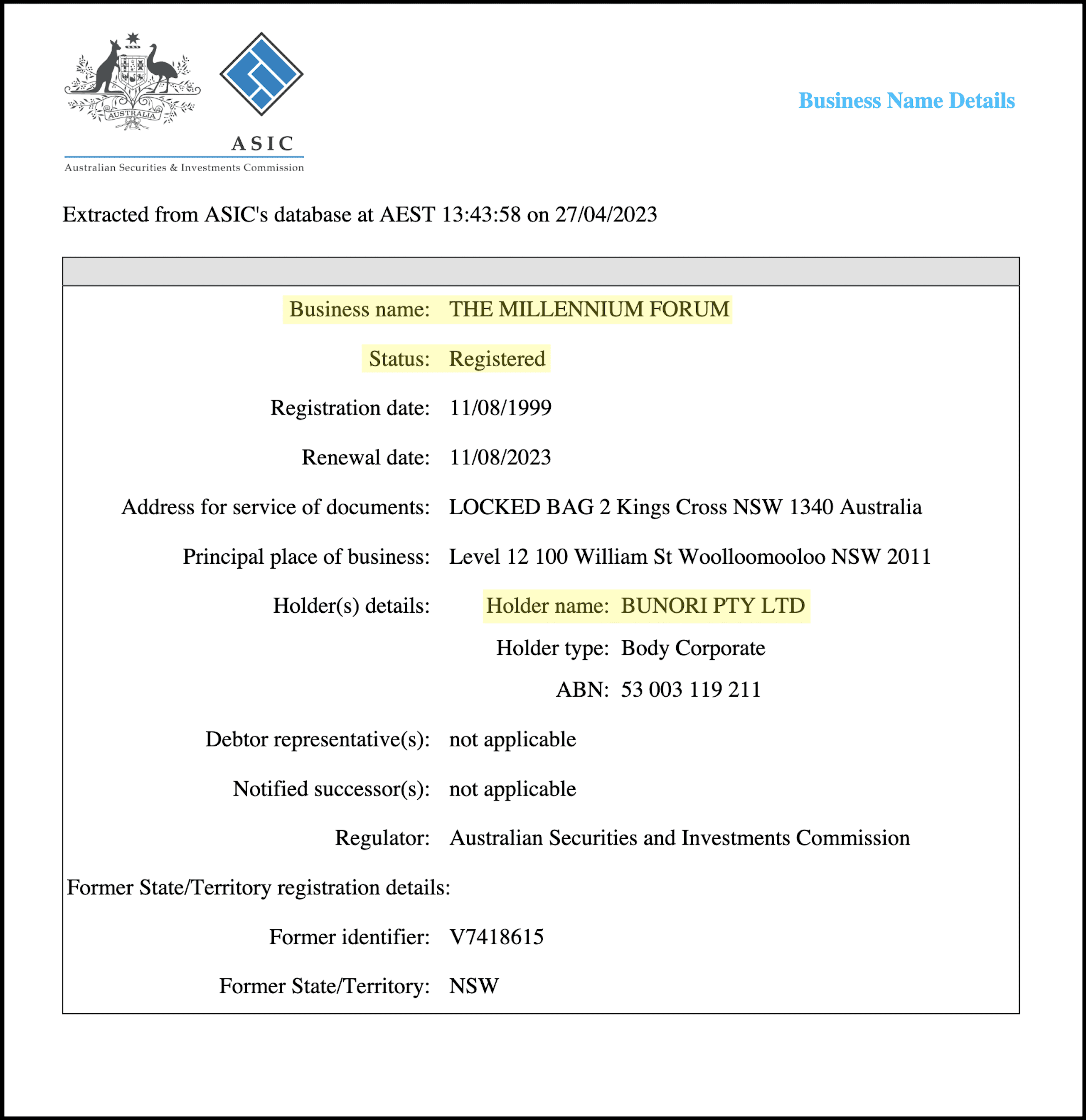 AUSTRALIA

ASIC
Australian Securities & Investments Commission

Business Name Details

Extracted from ASIC's database at AEST 13:43:58 on 27/04/2023

Business name: THE MILLENNIUM FORUM

Status: Registered

Registration date: 11/08/1999

Renewal date: 11/08/2023

Address for service of documents: LOCKED BAG 2 Kings Cross NSW 1340 Australia

Principal place of business: Level 12 100 William St Woolloomooloo NSW 2011

Holder(s) details: Holder name: BUNORI PTY LTD

Holder type: Body Corporate

ABN: 53 003 119 211

Debtor representative(s): not applicable

Notified successor(s): not applicable

Regulator: Australian Securities and Investments Commission

Former State/Territory registration details:

Former identifier: V7418615

Former State/Territory: NSW